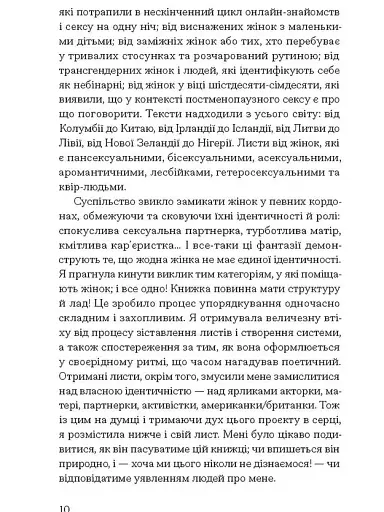 які потрапили в нескінченний цикл онлайн-знайомств і сексу на одну ніч; від виснажених жінок з маленькими дітьми; від заміжніх жінок або тих, хто перебуває у тривалих стосунках та розчарований рутиною; від трансгендерних жінок і людей, які ідентифікують себе як небінарні; від жінок у віці шістдесяти-сімдесяти, які виявили, що у контексті постменопаузного сексу є про що поговорити. Тексти надходили з усього світу: від Колумбії до Китаю, від Ірландії до Ісландії, від Литви до Лівії, від Нової Зеландії до Нігерії. Листи від жінок, які є пансексуальними, бісексуальними, асексуальними, аромантичними, лесбійками, гетеросексуальними та квір-людьми.

Суспільство звикло замикати жінок у певних кордонах, обмежуючи та сковуючи їхні ідентичності й ролі: спокуслива сексуальна партнерка, турботлива матір, кмітлива кар'єристка… І все-таки ці фантазії демонструють те, що жодна жінка не має єдиної ідентичності. Я прагнула кинути виклик тим категоріям, у які поміщають жінок; і все одно! Книжка повинна мати структуру й лад! Це зробило процес упорядкування одночасно складним і захопливим. Я отримувала величезну втіху від процесу зіставлення листів і створення системи, а також спостереження за тим, як вона оформлюється у своєрідному ритмі, що часом нагадував поетичний. Отримані листи, окрім того, змусили мене замислитися над власною ідентичністю — над ярликами акторки, матері, партнерки, активістки, американки/британки. Тож із цим на думці і тримаючи дух цього проекту в серці, я розмістила нижче і свій лист. Мені було цікаво подивитися, як він пасуватиме цій книжці; чи впишеться він природно, і — хоча ми цього ніколи не дізнаємося! — чи відповідатиме уявленням людей про мене.

10